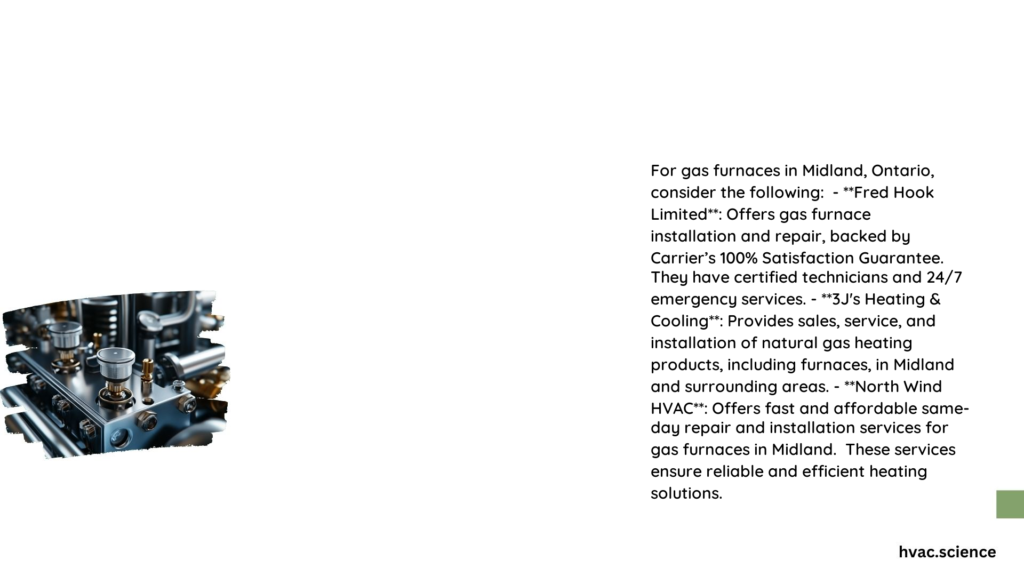 For gas furnaces in Midland, Ontario, consider the following:  - **Fred Hook Limited**: Offers gas furnace installation and repair, backed by Carrier's 100% Satisfaction Guarantee. They have certified technicians and 24/7 emergency services. - **3J's Heating & Cooling**: Provides sales, service, and installation of natural gas heating products, including furnaces, in Midland and surrounding areas. - **North Wind HVAC**: Offers fast and affordable same-day repair and installation services for gas furnaces in Midland.  These services ensure reliable and efficient heating solutions.

hvac.science